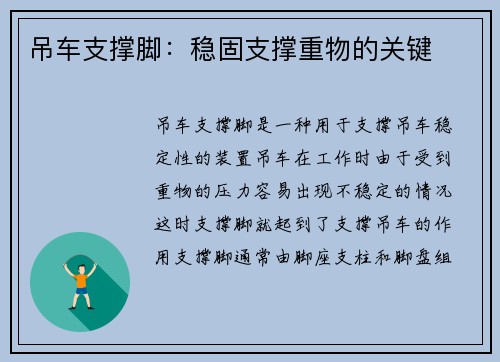 吊车支撑脚：稳固支撑重物的关键

吊车支撑脚是一种用于支撑吊车稳定性的装置吊车在工作时由于受到重物的压力容易出现不稳定的情况这时支撑脚就起到了支撑吊车的作用支撑脚通常由脚座支柱和脚盘组